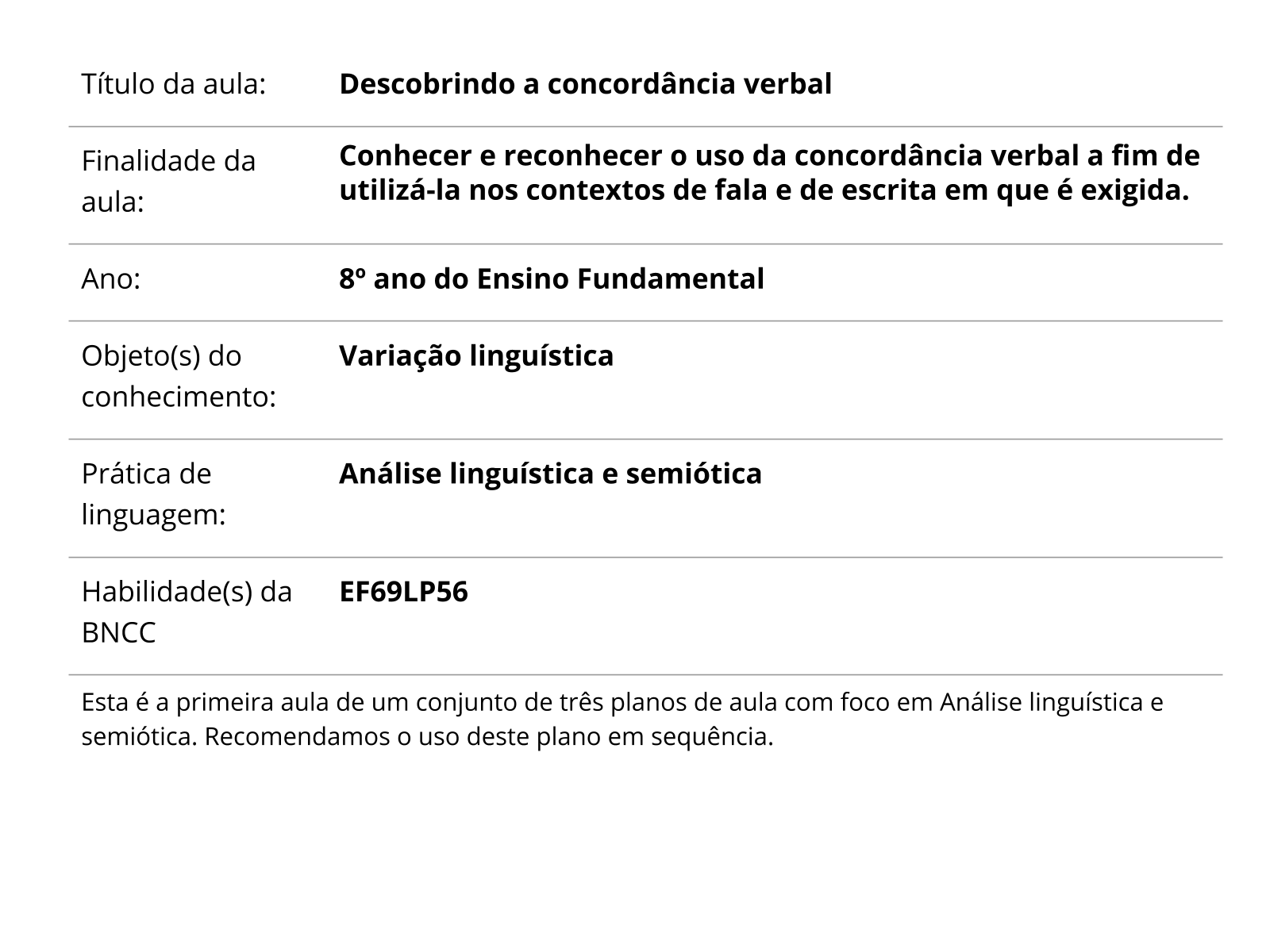 | | |
|---|---|
| Título da aula: | **Descobrindo a concordância verbal** |
| Finalidade da aula: | **Conhecer e reconhecer o uso da concordância verbal a fim de utilizá-la nos contextos de fala e de escrita em que é exigida.** |
| Ano: | **8º ano do Ensino Fundamental** |
| Objeto(s) do conhecimento: | **Variação linguística** |
| Prática de linguagem: | **Análise linguística e semiótica** |
| Habilidade(s) da BNCC | **EF69LP56** |

Esta é a primeira aula de um conjunto de três planos de aula com foco em Análise linguística e semiótica. Recomendamos o uso deste plano em sequência.